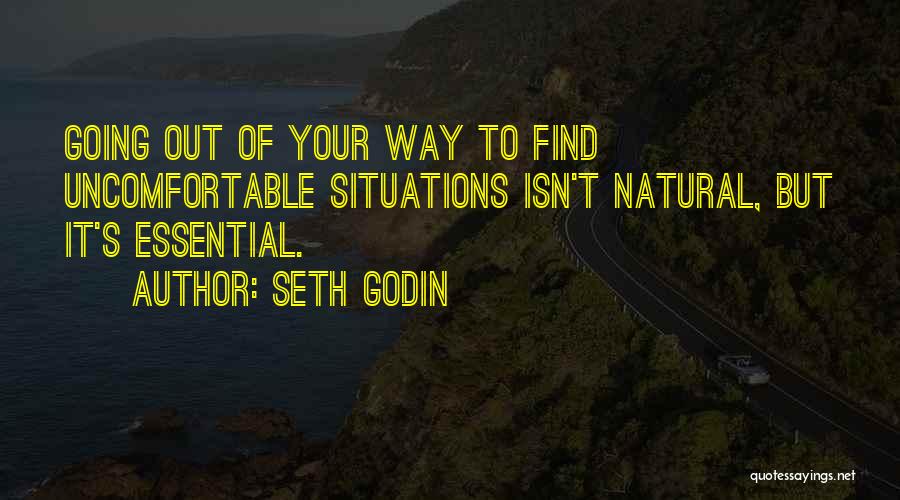 GOING OUT OF YOUR WAY TO FIND UNCOMFORTABLE SITUATIONS ISN'T NATURAL, BUT IT'S ESSENTIAL.

AUTHOR: SETH GODIN

quotessayings.net